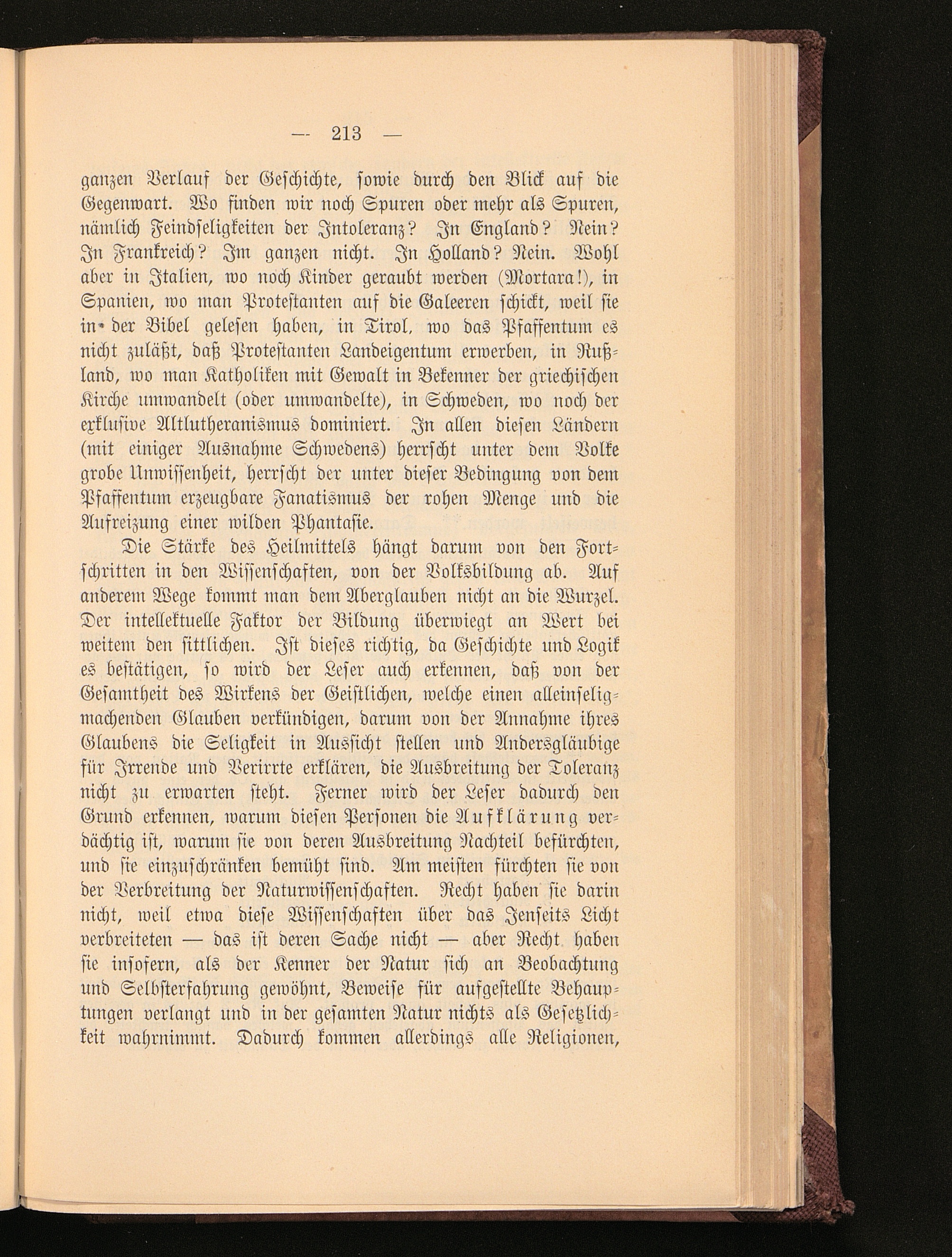 — 213 —

ganzen Verlauf der Geschichte, sowie durch den Blick auf die Gegenwart. Wo finden wir noch Spuren oder mehr als Spuren, nämlich Feindseligkeiten der Intoleranz? In England? Nein? In Frankreich? Im ganzen nicht. In Holland? Nein. Wohl aber in Italien, wo noch Kinder geraubt werden (Mortara!), in Spanien, wo man Protestanten auf die Galeeren schickt, weil sie in der Bibel gelesen haben, in Tirol, wo das Pfaffentum es nicht zuläßt, daß Protestanten Landeigentum erwerben, in Rußland, wo man Katholiken mit Gewalt in Bekenner der griechischen Kirche umwandelt (oder umwandelte), in Schweden, wo noch der exklusive Altlutheranismus dominiert. In allen diesen Ländern (mit einiger Ausnahme Schwedens) herrscht unter dem Volke grobe Unwissenheit, herrscht der unter dieser Bedingung von dem Pfaffentum erzeugbare Fanatismus der rohen Menge und die Aufreizung einer wilden Phantasie.

Die Stärke des Heilmittels hängt darum von den Fortschritten in den Wissenschaften, von der Volksbildung ab. Auf anderem Wege kommt man dem Aberglauben nicht an die Wurzel. Der intellektuelle Faktor der Bildung überwiegt an Wert bei weitem den sittlichen. Ist dieses richtig, da Geschichte und Logik es bestätigen, so wird der Leser auch erkennen, daß von der Gesamtheit des Wirkens der Geistlichen, welche einen alleinseligmachenden Glauben verkündigen, darum von der Annahme ihres Glaubens die Seligkeit in Aussicht stellen und Andersgläubige für Irrende und Verirrte erklären, die Ausbreitung der Toleranz nicht zu erwarten steht. Ferner wird der Leser dadurch den Grund erkennen, warum diesen Personen die Aufklärung verdächtig ist, warum sie von deren Ausbreitung Nachteil befürchten, und sie einzuschränken bemüht sind. Am meisten fürchten sie von der Verbreitung der Naturwissenschaften. Recht haben sie darin nicht, weil etwa diese Wissenschaften über das Jenseits Licht verbreiteten — das ist deren Sache nicht — aber Recht haben sie insofern, als der Kenner der Natur sich an Beobachtung und Selbsterfahrung gewöhnt, Beweise für aufgestellte Behauptungen verlangt und in der gesamten Natur nichts als Gesetzlichkeit wahrnimmt. Dadurch kommen allerdings alle Religionen,